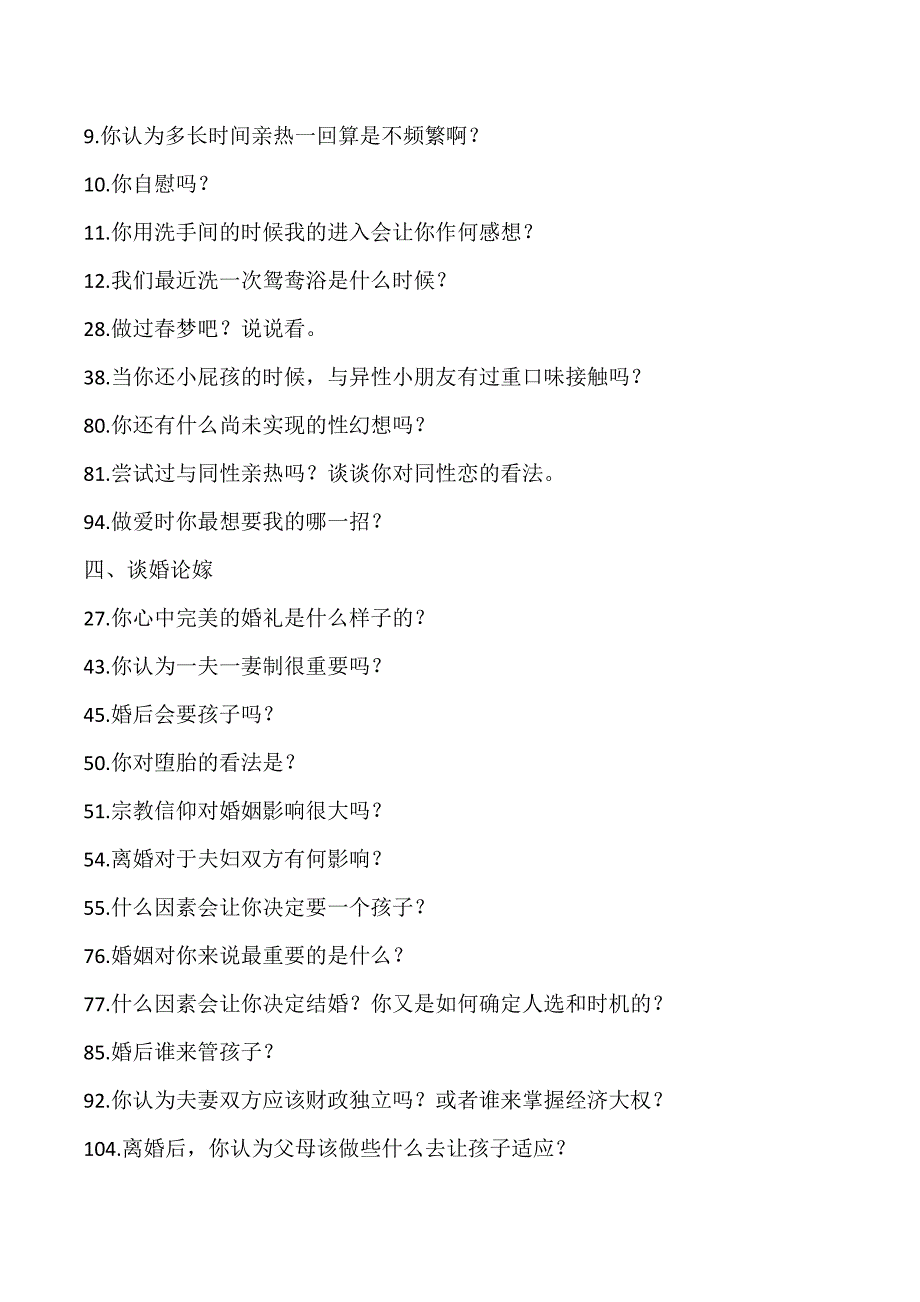 9.你认为多长时间亲热一回算是不频繁啊？

10.你自慰吗？

11.你用洗手间的时候我的进入会让你作何感想？

12.我们最近洗一次鸳鸯浴是什么时候？

28.做过春梦吧？说说看。

38.当你还小屁孩的时候，与异性小朋友有过重口味接触吗？

80.你还有什么尚未实现的性幻想吗？

81.尝试过与同性亲热吗？谈谈你对同性恋的看法。

94.做爱时你最想要我的哪一招？

四、谈婚论嫁

27.你心中完美的婚礼是什么样子的？

43.你认为一夫一妻制很重要吗？

45.婚后会要孩子吗？

50.你对堕胎的看法是？

51.宗教信仰对婚姻影响很大吗？

54.离婚对于夫妇双方有何影响？

55.什么因素会让你决定要一个孩子？

76.婚姻对你来说最重要的是什么？

77.什么因素会让你决定结婚？你又是如何确定人选和时机的？

85.婚后谁来管孩子？

92.你认为夫妻双方应该财政独立吗？或者谁来掌握经济大权？

104.离婚后，你认为父母该做些什么去让孩子适应？